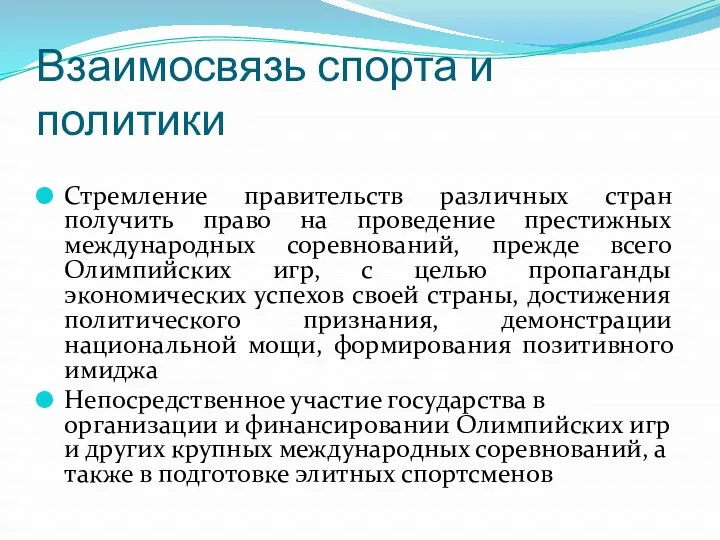 Взаимосвязь спорта и политики

Стремление правительств различных стран получить право на проведение престижных международных соревнований, прежде всего Олимпийских игр, с целью пропаганды экономических успехов своей страны, достижения политического признания, демонстрации национальной мощи, формирования позитивного имиджа

Непосредственное участие государства в организации и финансировании Олимпийских игр и других крупных международных соревнований, а также в подготовке элитных спортсменов